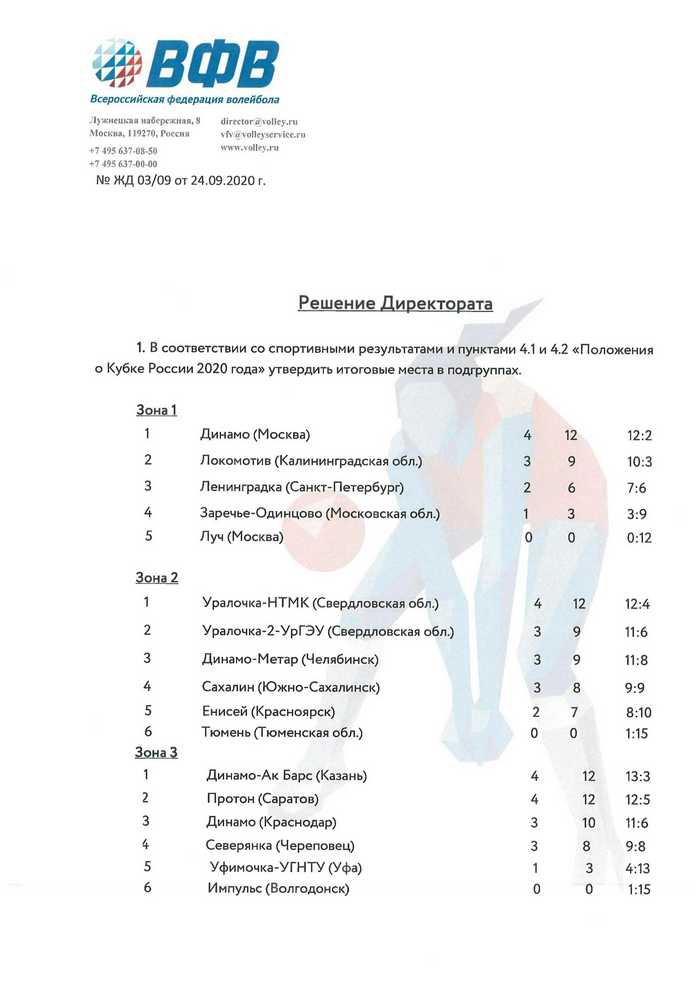 ВФВ
Всероссийская федерация волейбола

Лужнецкая набережная, 8
Москва, 119270, Россия
+7 495 637-08-50
+7 495 637-00-00

director@volley.ru
vfv@volleyservice.ru
www.volley.ru

№ ЖД 03/09 от 24.09.2020 г.

Решение Директората

1. В соответствии со спортивными результатами и пунктами 4.1 и 4.2 «Положения о Кубке России 2020 года» утвердить итоговые места в подгруппах.

Зона 1
| 1 | Динамо (Москва) | 4 | 12 | 12:2 |
|---|---|---|---|---|
| 2 | Локомотив (Калининградская обл.) | 3 | 9 | 10:3 |
| 3 | Ленинградка (Санкт-Петербург) | 2 | 6 | 7:6 |
| 4 | Заречье-Одинцово (Московская обл.) | 1 | 3 | 3:9 |
| 5 | Луч (Москва) | 0 | 0 | 0:12 |

Зона 2
| 1 | Уралочка-НТМК (Свердловская обл.) | 4 | 12 | 12:4 |
|---|---|---|---|---|
| 2 | Уралочка-2-УрГЭУ (Свердловская обл.) | 3 | 9 | 11:6 |
| 3 | Динамо-Метар (Челябинск) | 3 | 9 | 11:8 |
| 4 | Сахалин (Южно-Сахалинск) | 3 | 8 | 9:9 |
| 5 | Енисей (Красноярск) | 2 | 7 | 8:10 |
| 6 | Тюмень (Тюменская обл.) | 0 | 0 | 1:15 |

Зона 3
| 1 | Динамо-Ак Барс (Казань) | 4 | 12 | 13:3 |
|---|---|---|---|---|
| 2 | Протон (Саратов) | 4 | 12 | 12:5 |
| 3 | Динамо (Краснодар) | 3 | 10 | 11:6 |
| 4 | Северянка (Череповец) | 3 | 8 | 9:8 |
| 5 | Уфимочка-УГНТУ (Уфа) | 1 | 3 | 4:13 |
| 6 | Импульс (Волгодонск) | 0 | 0 | 1:15 |